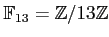 $\mathbb{F}_{13} = \mathbb{Z}/13\mathbb{Z}$